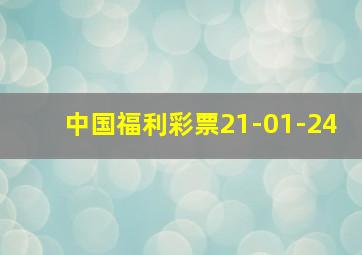 中国福利彩票21-01-24